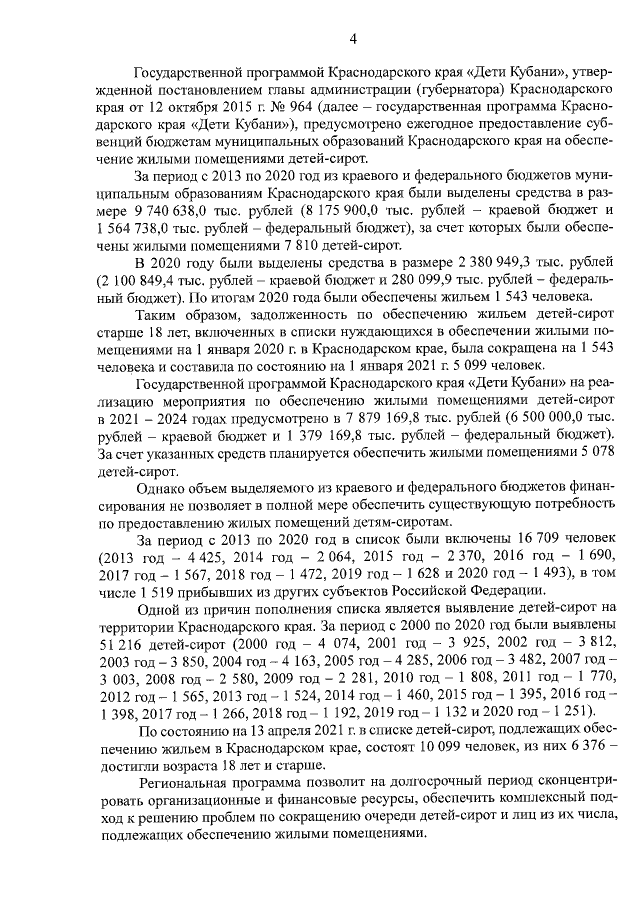 4

Государственной программой Краснодарского края «Дети Кубани», утвержденной постановлением главы администрации (губернатора) Краснодарского края от 12 октября 2015 г. № 964 (далее – государственная программа Краснодарского края «Дети Кубани»), предусмотрено ежегодное предоставление субвенций бюджетам муниципальных образований Краснодарского края на обеспечение жилыми помещениями детей-сирот.

За период с 2013 по 2020 год из краевого и федерального бюджетов муниципальным образованиям Краснодарского края были выделены средства в размере 9 740 638,0 тыс. рублей (8 175 900,0 тыс. рублей – краевой бюджет и 1 564 738,0 тыс. рублей – федеральный бюджет), за счет которых были обеспечены жилыми помещениями 7 810 детей-сирот.

В 2020 году были выделены средства в размере 2 380 949,3 тыс. рублей (2 100 849,4 тыс. рублей – краевой бюджет и 280 099,9 тыс. рублей – федеральный бюджет). По итогам 2020 года были обеспечены жильем 1 543 человека.

Таким образом, задолженность по обеспечению жильем детей-сирот старше 18 лет, включенных в списки нуждающихся в обеспечении жилыми помещениями на 1 января 2020 г. в Краснодарском крае, была сокращена на 1 543 человека и составила по состоянию на 1 января 2021 г. 5 099 человек.

Государственной программой Краснодарского края «Дети Кубани» на реализацию мероприятия по обеспечению жилыми помещениями детей-сирот в 2021 – 2024 годах предусмотрено в 7 879 169,8 тыс. рублей (6 500 000,0 тыс. рублей – краевой бюджет и 1 379 169,8 тыс. рублей – федеральный бюджет). За счет указанных средств планируется обеспечить жилыми помещениями 5 078 детей-сирот.

Однако объем выделяемого из краевого и федерального бюджетов финансирования не позволяет в полной мере обеспечить существующую потребность по предоставлению жилых помещений детям-сиротам.

За период с 2013 по 2020 год в список были включены 16 709 человек (2013 год – 4 425, 2014 год – 2 064, 2015 год – 2 370, 2016 год – 1 690, 2017 год – 1 567, 2018 год – 1 472, 2019 год – 1 628 и 2020 год – 1 493), в том числе 1 519 прибывших из других субъектов Российской Федерации.

Одной из причин пополнения списка является выявление детей-сирот на территории Краснодарского края. За период с 2000 по 2020 год были выявлены 51 216 детей-сирот (2000 год – 4 074, 2001 год – 3 925, 2002 год – 3 812, 2003 год – 3 850, 2004 год – 4 163, 2005 год – 4 285, 2006 год – 3 482, 2007 год – 3 003, 2008 год – 2 580, 2009 год – 2 281, 2010 год – 1 808, 2011 год – 1 770, 2012 год – 1 565, 2013 год – 1 524, 2014 год – 1 460, 2015 год – 1 395, 2016 год – 1 398, 2017 год – 1 266, 2018 год – 1 192, 2019 год – 1 132 и 2020 год – 1 251).

По состоянию на 13 апреля 2021 г. в списке детей-сирот, подлежащих обеспечению жильем в Краснодарском крае, состоят 10 099 человек, из них 6 376 – достигли возраста 18 лет и старше.

Региональная программа позволит на долгосрочный период сконцентрировать организационные и финансовые ресурсы, обеспечить комплексный подход к решению проблем по сокращению очереди детей-сирот и лиц из их числа, подлежащих обеспечению жилыми помещениями.